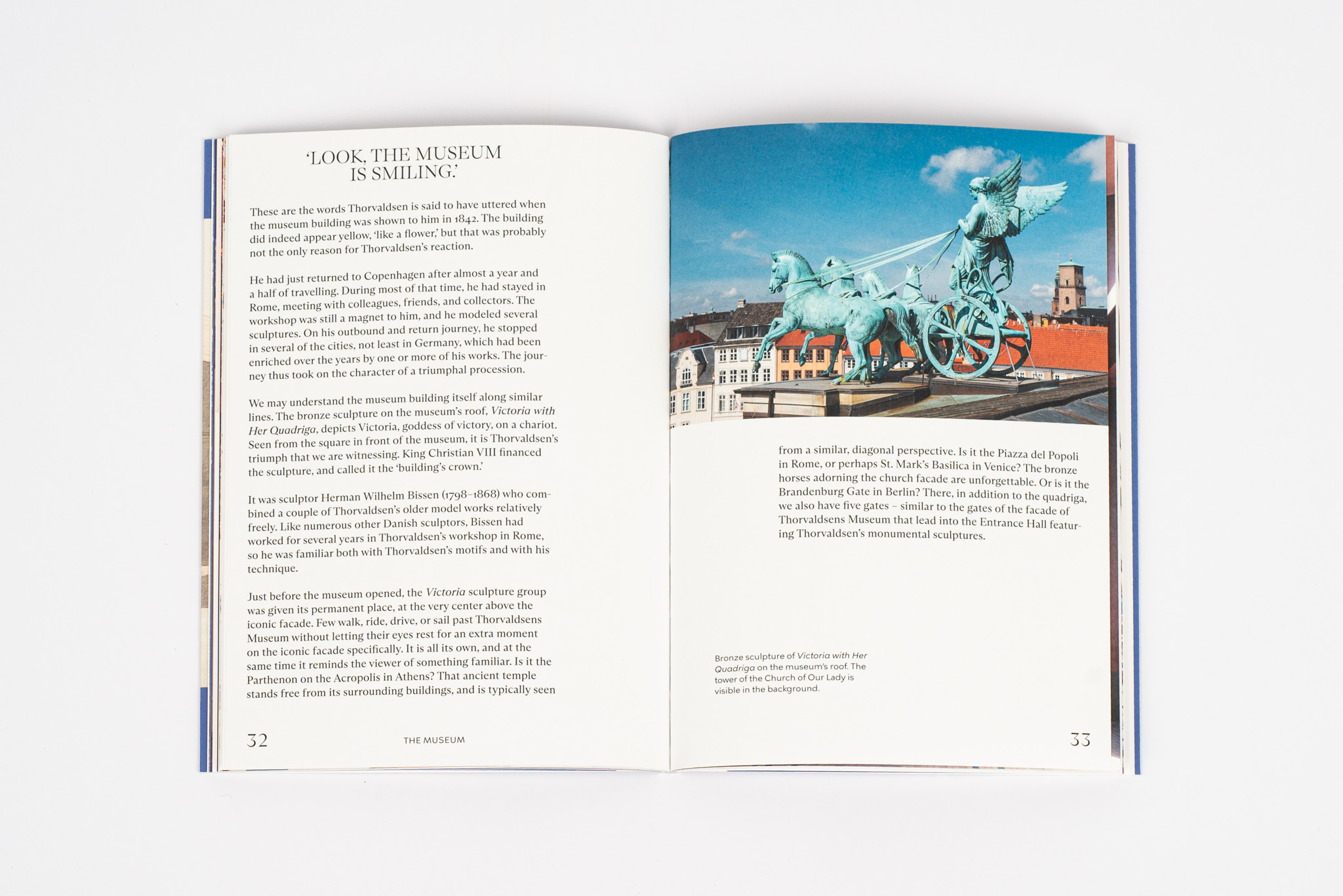 'LOOK, THE MUSEUM IS SMILING.'

These are the words Thorvaldsen is said to have uttered when the museum building was shown to him in 1842. The building did indeed appear yellow, 'like a flower,' but that was probably not the only reason for Thorvaldsen's reaction.

He had just returned to Copenhagen after almost a year and a half of travelling. During most of that time, he had stayed in Rome, meeting with colleagues, friends, and collectors. The workshop was still a magnet to him, and he modeled several sculptures. On his outbound and return journey, he stopped in several of the cities, not least in Germany, which had been enriched over the years by one or more of his works. The journey thus took on the character of a triumphal procession.

We may understand the museum building itself along similar lines. The bronze sculpture on the museum's roof, Victoria with Her Quadriga, depicts Victoria, goddess of victory, on a chariot. Seen from the square in front of the museum, it is Thorvaldsen's triumph that we are witnessing. King Christian VIII financed the sculpture, and called it the 'building's crown.'

It was sculptor Herman Wilhelm Bissen (1798–1868) who combined a couple of Thorvaldsen's older model works relatively freely. Like numerous other Danish sculptors, Bissen had worked for several years in Thorvaldsen's workshop in Rome, so he was familiar both with Thorvaldsen's motifs and with his technique.

Just before the museum opened, the Victoria sculpture group was given its permanent place, at the very center above the iconic facade. Few walk, ride, drive, or sail past Thorvaldsens Museum without letting their eyes rest for an extra moment on the iconic facade specifically. It is all its own, and at the same time it reminds the viewer of something familiar. Is it the Parthenon on the Acropolis in Athens? That ancient temple stands free from its surrounding buildings, and is typically seen

32 THE MUSEUM

from a similar, diagonal perspective. Is it the Piazza del Popoli in Rome, or perhaps St. Mark's Basilica in Venice? The bronze horses adorning the church facade are unforgettable. Or is it the Brandenburg Gate in Berlin? There, in addition to the quadriga, we also have five gates – similar to the gates of the facade of Thorvaldsens Museum that lead into the Entrance Hall featuring Thorvaldsen's monumental sculptures.

Bronze sculpture of Victoria with Her Quadriga on the museum's roof. The tower of the Church of Our Lady is visible in the background.

33